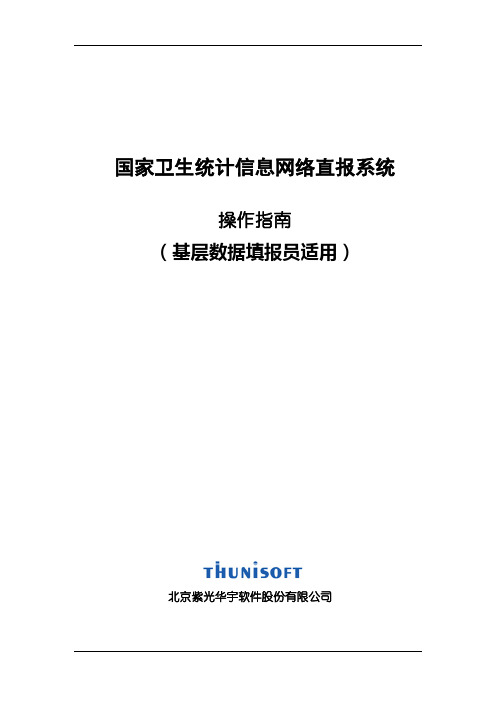 国家卫生统计信息网络直报系统

操作指南

（基层数据填报员适用）

THUNISOFT

北京紫光华宇软件股份有限公司